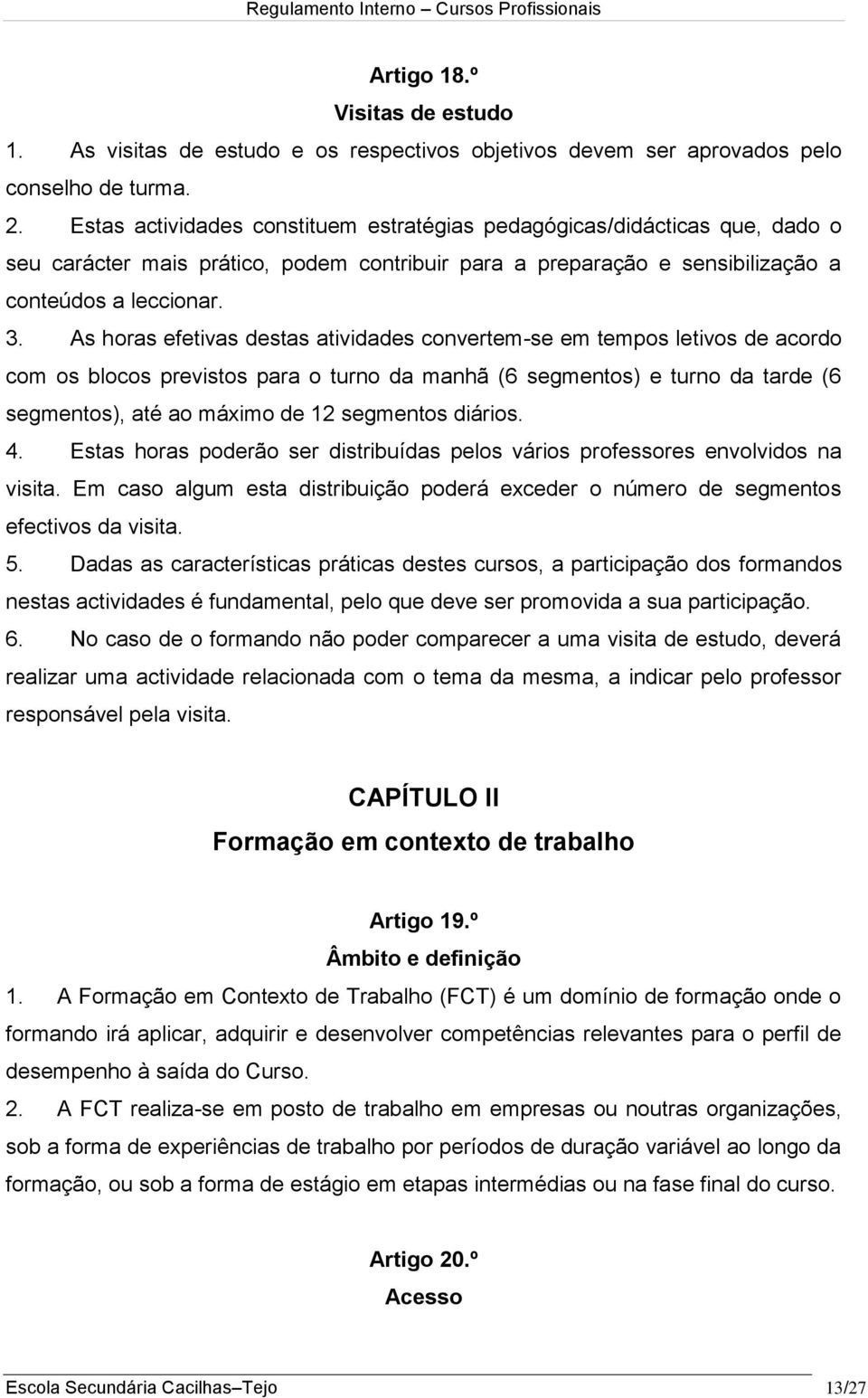 Regulamento Interno – Cursos Profissionais

Artigo 18.º
Visitas de estudo

1. As visitas de estudo e os respectivos objetivos devem ser aprovados pelo conselho de turma.

2. Estas actividades constituem estratégias pedagógicas/didácticas que, dado o seu carácter mais prático, podem contribuir para a preparação e sensibilização a conteúdos a leccionar.

3. As horas efetivas destas atividades convertem-se em tempos letivos de acordo com os blocos previstos para o turno da manhã (6 segmentos) e turno da tarde (6 segmentos), até ao máximo de 12 segmentos diários.

4. Estas horas poderão ser distribuídas pelos vários professores envolvidos na visita. Em caso algum esta distribuição poderá exceder o número de segmentos efectivos da visita.

5. Dadas as características práticas destes cursos, a participação dos formandos nestas actividades é fundamental, pelo que deve ser promovida a sua participação.

6. No caso de o formando não poder comparecer a uma visita de estudo, deverá realizar uma actividade relacionada com o tema da mesma, a indicar pelo professor responsável pela visita.

CAPÍTULO II
Formação em contexto de trabalho

Artigo 19.º
Âmbito e definição

1. A Formação em Contexto de Trabalho (FCT) é um domínio de formação onde o formando irá aplicar, adquirir e desenvolver competências relevantes para o perfil de desempenho à saída do Curso.

2. A FCT realiza-se em posto de trabalho em empresas ou noutras organizações, sob a forma de experiências de trabalho por períodos de duração variável ao longo da formação, ou sob a forma de estágio em etapas intermédias ou na fase final do curso.

Artigo 20.º
Acesso

Escola Secundária Cacilhas–Tejo 13/27